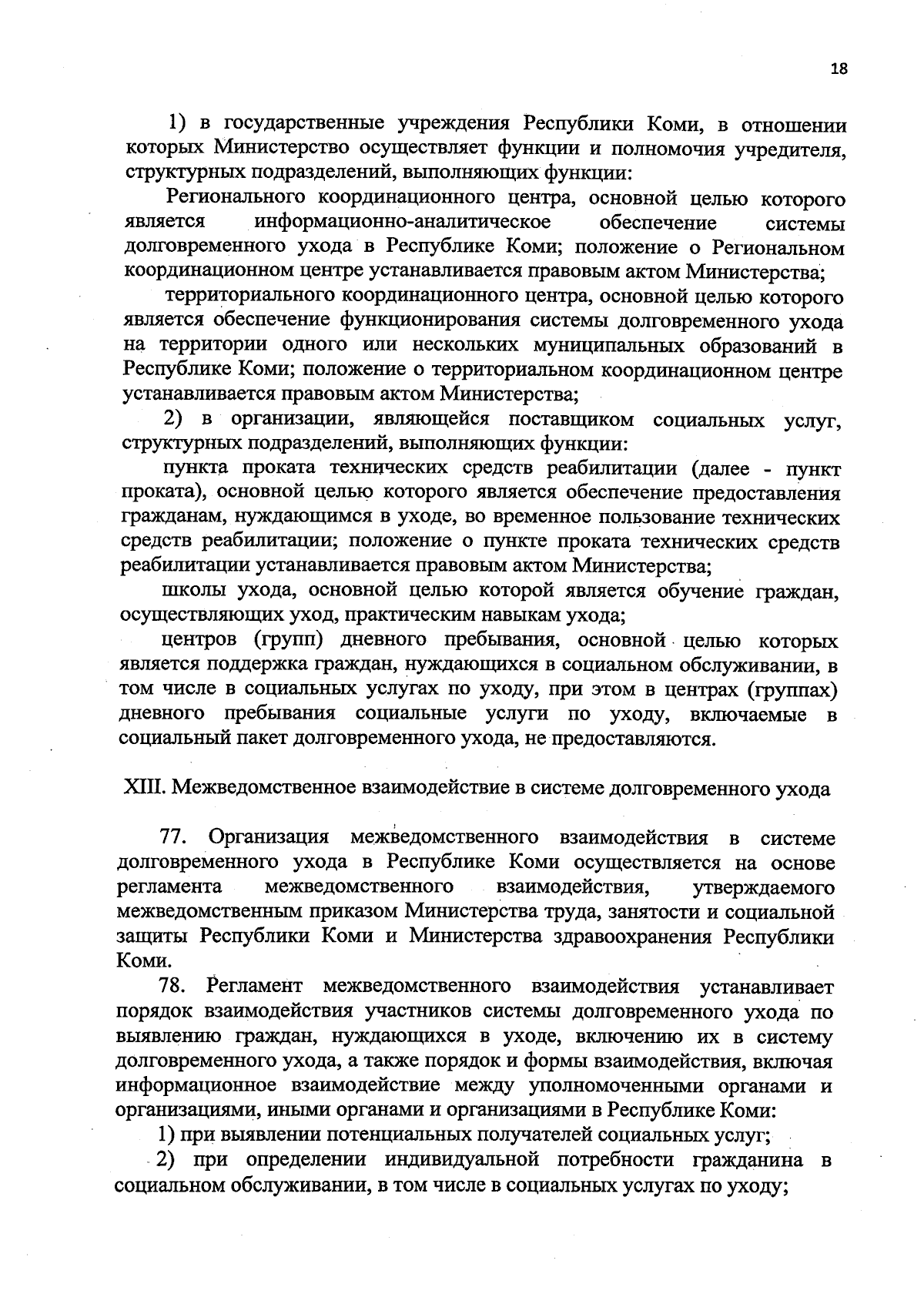 18

1) в государственные учреждения Республики Коми, в отношении которых Министерство осуществляет функции и полномочия учредителя, структурных подразделений, выполняющих функции:

Регионального координационного центра, основной целью которого является информационно-аналитическое обеспечение системы долговременного ухода в Республике Коми; положение о Региональном координационном центре устанавливается правовым актом Министерства;

территориального координационного центра, основной целью которого является обеспечение функционирования системы долговременного ухода на территории одного или нескольких муниципальных образований в Республике Коми; положение о территориальном координационном центре устанавливается правовым актом Министерства;

2) в организации, являющейся поставщиком социальных услуг, структурных подразделений, выполняющих функции:

пункта проката технических средств реабилитации (далее - пункт проката), основной целью которого является обеспечение предоставления гражданам, нуждающимся в уходе, во временное пользование технических средств реабилитации; положение о пункте проката технических средств реабилитации устанавливается правовым актом Министерства;

школы ухода, основной целью которой является обучение граждан, осуществляющих уход, практическим навыкам ухода;

центров (групп) дневного пребывания, основной целью которых является поддержка граждан, нуждающихся в социальном обслуживании, в том числе в социальных услугах по уходу, при этом в центрах (группах) дневного пребывания социальные услуги по уходу, включаемые в социальный пакет долговременного ухода, не предоставляются.

XIII. Межведомственное взаимодействие в системе долговременного ухода

77. Организация межведомственного взаимодействия в системе долговременного ухода в Республике Коми осуществляется на основе регламента межведомственного взаимодействия, утверждаемого межведомственным приказом Министерства труда, занятости и социальной защиты Республики Коми и Министерства здравоохранения Республики Коми.

78. Регламент межведомственного взаимодействия устанавливает порядок взаимодействия участников системы долговременного ухода по выявлению граждан, нуждающихся в уходе, включению их в систему долговременного ухода, а также порядок и формы взаимодействия, включая информационное взаимодействие между уполномоченными органами и организациями, иными органами и организациями в Республике Коми:

1) при выявлении потенциальных получателей социальных услуг;

2) при определении индивидуальной потребности гражданина в социальном обслуживании, в том числе в социальных услугах по уходу;